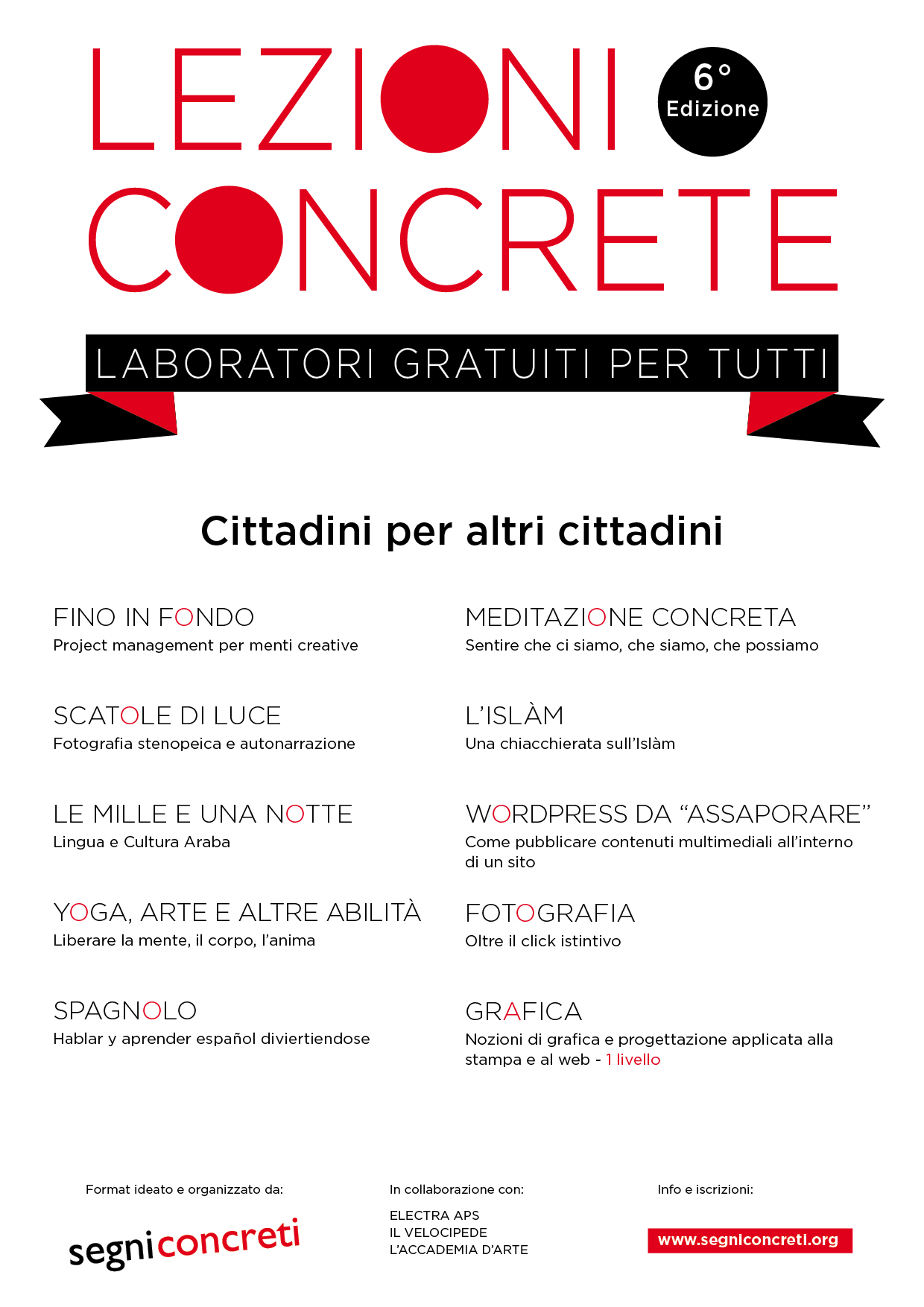 LEZIONI CONCRETE

6° Edizione

LABORATORI GRATUITI PER TUTTI

Cittadini per altri cittadini

FINO IN FONDO
Project management per menti creative

SCATOLE DI LUCE
Fotografia stenopeica e autonarrazione

LE MILLE E UNA NOTTE
Lingua e Cultura Araba

YOGA, ARTE E ALTRE ABILITÀ
Liberare la mente, il corpo, l'anima

SPAGNOLO
Hablar y aprender español diviertiendose

MEDITAZIONE CONCRETA
Sentire che ci siamo, che siamo, che possiamo

L'ISLÀM
Una chiacchierata sull'Islàm

WORDPRESS DA "ASSAPORARE"
Come pubblicare contenuti multimediali all'interno di un sito

FOTOGRAFIA
Oltre il click istintivo

GRAFICA
Nozioni di grafica e progettazione applicata alla stampa e al web - 1 livello

Format ideato e organizzato da:

segniconcreti

In collaborazione con:

ELECTRA APS
IL VELOCIPEDE
L'ACCADEMIA D'ARTE

Info e iscrizioni:

www.segniconcreti.org